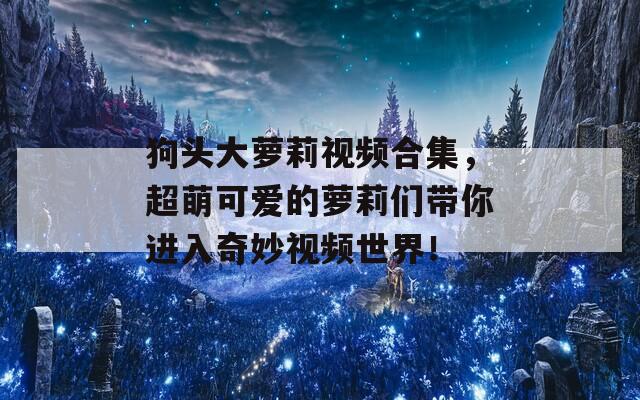 狗头大萝莉视频合集，超萌可爱的萝莉们带你进入奇妙视频世界！